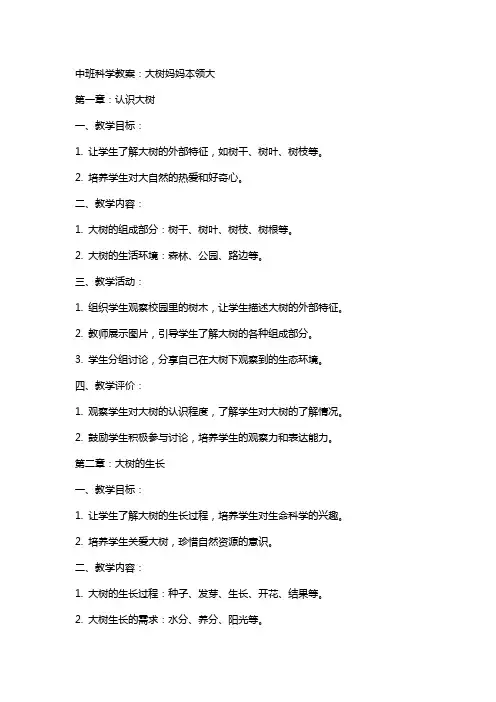 中班科学教案：大树妈妈本领大

第一章：认识大树

一、教学目标：

1. 让学生了解大树的外部特征，如树干、树叶、树枝等。

2. 培养学生对大自然的热爱和好奇心。

二、教学内容：

1. 大树的组成部分：树干、树叶、树枝、树根等。

2. 大树的生活环境：森林、公园、路边等。

三、教学活动：

1. 组织学生观察校园里的树木，让学生描述大树的外部特征。

2. 教师展示图片，引导学生了解大树的各种组成部分。

3. 学生分组讨论，分享自己在大树下观察到的生态环境。

四、教学评价：

1. 观察学生对大树的认识程度，了解学生对大树的了解情况。

2. 鼓励学生积极参与讨论，培养学生的观察力和表达能力。

第二章：大树的生长

一、教学目标：

1. 让学生了解大树的生长过程，培养学生对生命科学的兴趣。

2. 培养学生关爱大树，珍惜自然资源的意识。

二、教学内容：

1. 大树的生长过程：种子、发芽、生长、开花、结果等。

2. 大树生长的需求：水分、养分、阳光等。